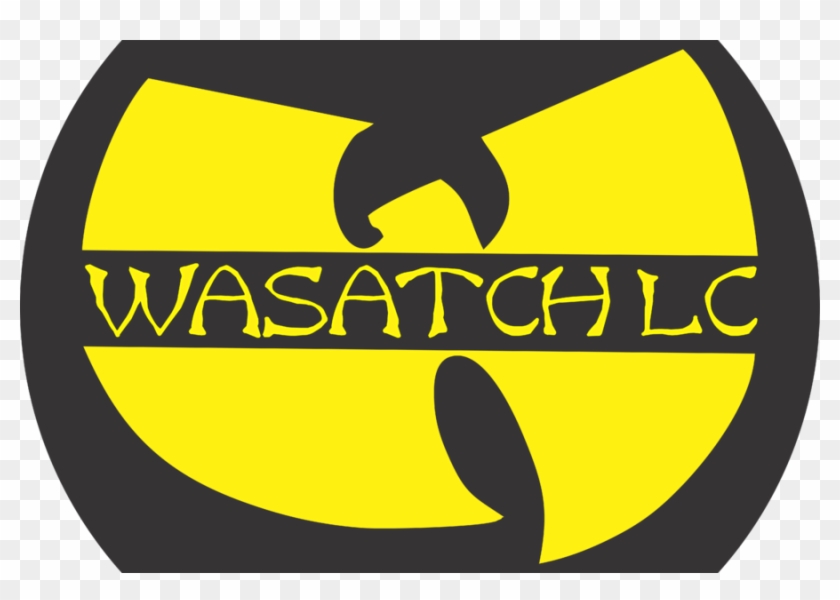 WASATCH LC